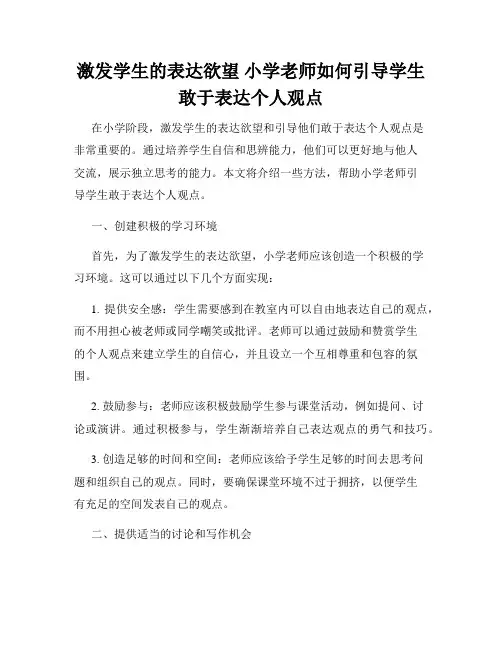 激发学生的表达欲望 小学老师如何引导学生敢于表达个人观点

在小学阶段，激发学生的表达欲望和引导他们敢于表达个人观点是非常重要的。通过培养学生自信和思辨能力，他们可以更好地与他人交流，展示独立思考的能力。本文将介绍一些方法，帮助小学老师引导学生敢于表达个人观点。

一、创建积极的学习环境

首先，为了激发学生的表达欲望，小学老师应该创造一个积极的学习环境。这可以通过以下几个方面实现：

1. 提供安全感：学生需要感到在教室内可以自由地表达自己的观点，而不用担心被老师或同学嘲笑或批评。老师可以通过鼓励和赞赏学生的个人观点来建立学生的自信心，并且设立一个互相尊重和包容的氛围。

2. 鼓励参与：老师应该积极鼓励学生参与课堂活动，例如提问、讨论或演讲。通过积极参与，学生渐渐培养自己表达观点的勇气和技巧。

3. 创造足够的时间和空间：老师应该给予学生足够的时间去思考问题和组织自己的观点。同时，要确保课堂环境不过于拥挤，以便学生有充足的空间发表自己的观点。

二、提供适当的讨论和写作机会